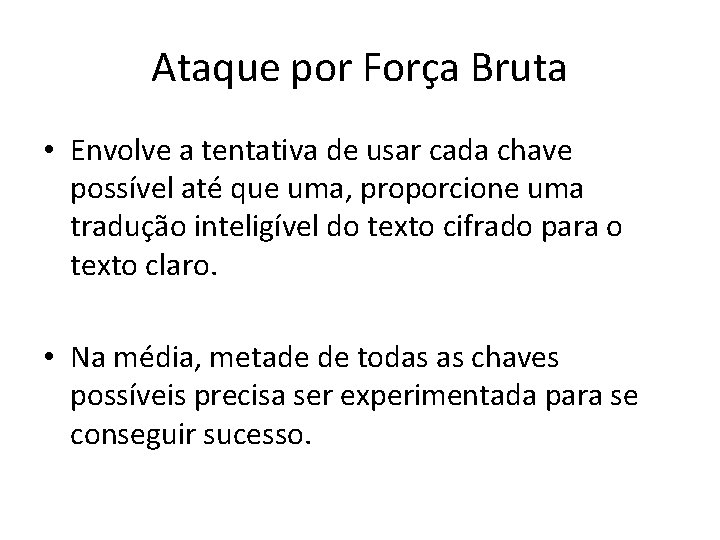 Ataque por Força Bruta

• Envolve a tentativa de usar cada chave possível até que uma, proporcione uma tradução inteligível do texto cifrado para o texto claro.

• Na média, metade de todas as chaves possíveis precisa ser experimentada para se conseguir sucesso.